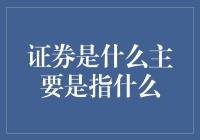 证券是什么主要是指什么